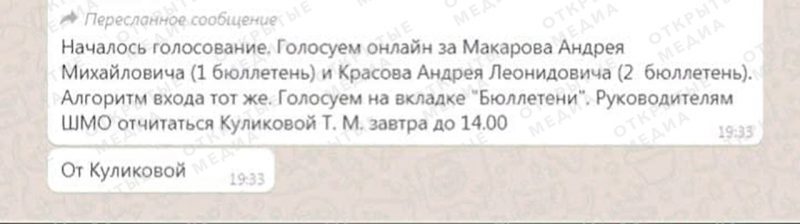 Пересланное сообщение

Началось голосование. Голосуем онлайн за Макарова Андрея Михайловича (1 бюллетень) и Красова Андрея Леонидовича (2 бюллетень). Алгоритм входа тот же. Голосуем на вкладке "Бюллетени". Руководителям ШМО отчитаться Куликовой Т. М. завтра до 14.00

19:33

От Куликовой

19:33

ОТКРЫТЫЕ МЕДИА